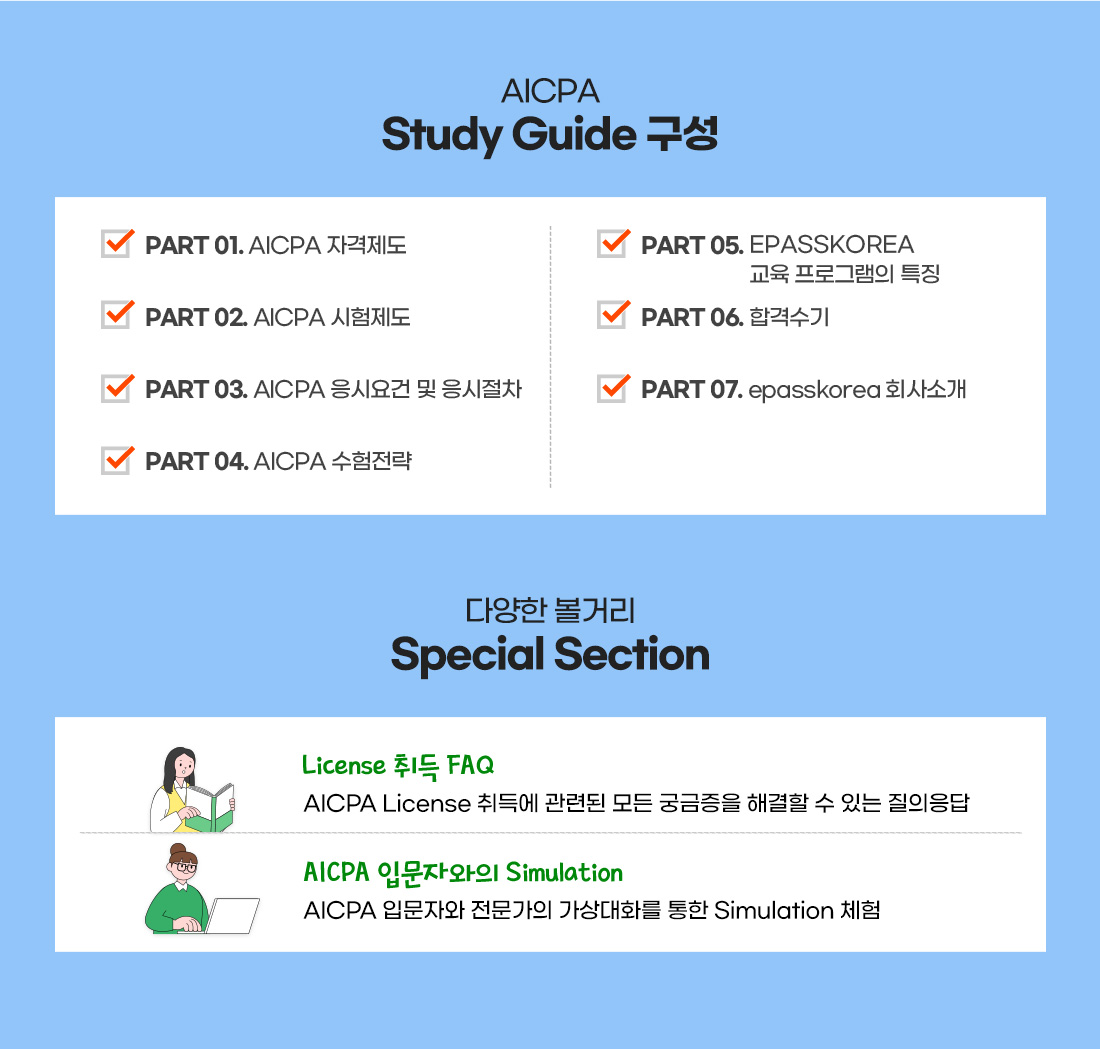 AICPA
Study Guide 구성

PART 01. AICPA 자격제도

PART 02. AICPA 시험제도

PART 03. AICPA 응시요건 및 응시절차

PART 04. AICPA 수험전략

PART 05. EPASSKOREA 교육 프로그램의 특징

PART 06. 합격수기

PART 07. epasskorea 회사소개

다양한 볼거리
Special Section

License 취득 FAQ
AICPA License 취득에 관련된 모든 궁금증을 해결할 수 있는 질의응답

AICPA 입문자와의 Simulation
AICPA 입문자와 전문가의 가상대화를 통한 Simulation 체험